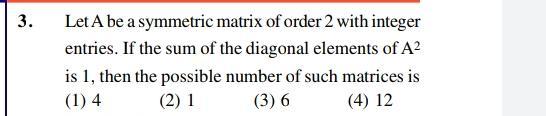 3. Let A be a symmetric matrix of order 2 with integer entries. If the sum of the diagonal elements of $A^2$ is 1, then the possible number of such matrices is

(1) 4
(2) 1
(3) 6
(4) 12